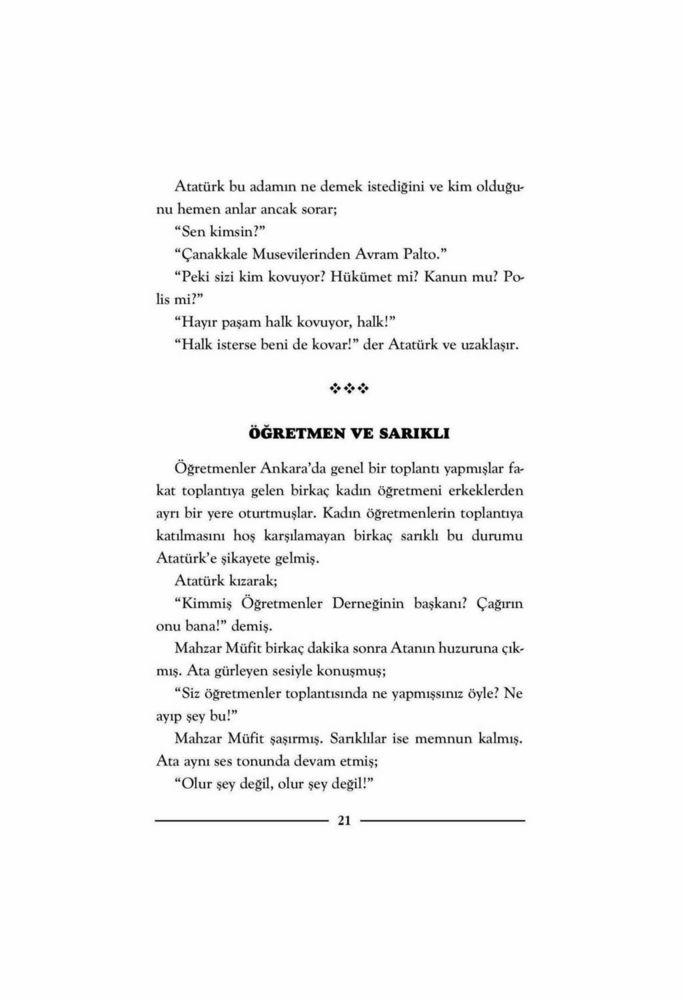 Atatürk bu adamın ne demek istediğini ve kim olduğunu hemen anlar ancak sorar;

"Sen kimsin?"

"Çanakkale Musevilerinden Avram Palto."

"Peki sizi kim kovuyor? Hükümet mi? Kanun mu? Polis mi?"

"Hayır paşam halk kovuyor, halk!"

"Halk isterse beni de kovar!" der Atatürk ve uzaklaşır.

❖❖❖

ÖĞRETMEN VE SARIKLI

Öğretmenler Ankara'da genel bir toplantı yapmışlar fakat toplantıya gelen birkaç kadın öğretmeni erkeklerden ayrı bir yere oturtmuşlar. Kadın öğretmenlerin toplantıya katılmasını hoş karşılamayan birkaç sarıklı bu durumu Atatürk'e şikayete gelmiş.

Atatürk kızarak;

"Kimmiş Öğretmenler Derneğinin başkanı? Çağırın onu bana!" demiş.

Mahzar Müfit birkaç dakika sonra Atanın huzuruna çıkmış. Ata gürleyen sesiyle konuşmuş;

"Siz öğretmenler toplantısında ne yapmışsınız öyle? Ne ayıp şey bu!"

Mahzar Müfit şaşırmış. Sarıklılar ise memnun kalmış. Ata aynı ses tonunda devam etmiş;

"Olur şey değil, olur şey değil!"

21